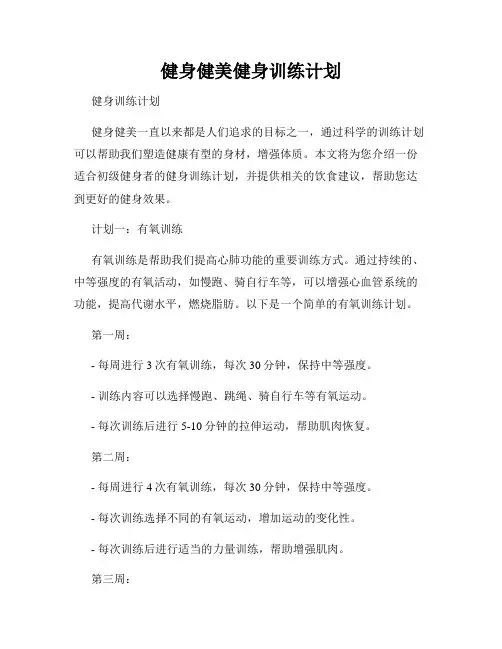 健身健美健身训练计划

健身训练计划

健身健美一直以来都是人们追求的目标之一，通过科学的训练计划可以帮助我们塑造健康有型的身材，增强体质。本文将为您介绍一份适合初级健身者的健身训练计划，并提供相关的饮食建议，帮助您达到更好的健身效果。

计划一：有氧训练

有氧训练是帮助我们提高心肺功能的重要训练方式。通过持续的、中等强度的有氧活动，如慢跑、骑自行车等，可以增强心血管系统的功能，提高代谢水平，燃烧脂肪。以下是一个简单的有氧训练计划。

第一周：

- 每周进行 3 次有氧训练，每次 30 分钟，保持中等强度。

- 训练内容可以选择慢跑、跳绳、骑自行车等有氧运动。

- 每次训练后进行 5-10 分钟的拉伸运动，帮助肌肉恢复。

第二周：

- 每周进行 4 次有氧训练，每次 30 分钟，保持中等强度。

- 每次训练选择不同的有氧运动，增加运动的变化性。

- 每次训练后进行适当的力量训练，帮助增强肌肉。

第三周：